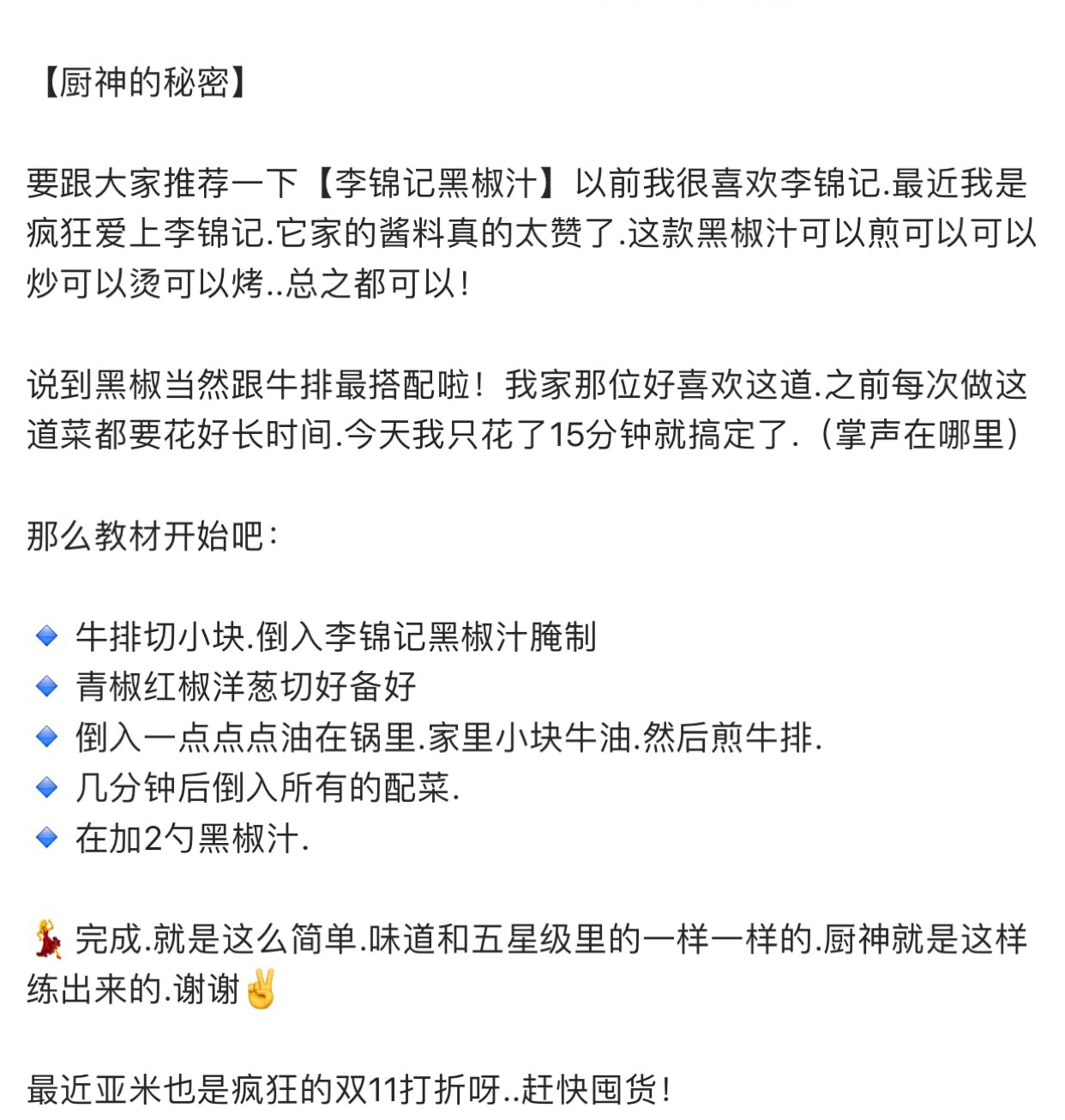 【厨神的秘密】

要跟大家推荐一下【李锦记黑椒汁】以前我很喜欢李锦记.最近我是疯狂爱上李锦记.它家的酱料真的太赞了.这款黑椒汁可以煎可以可以炒可以烫可以烤..总之都可以！

说到黑椒当然跟牛排最搭配啦！我家那位好喜欢这道.之前每次做这道菜都要花好长时间.今天我只花了15分钟就搞定了.（掌声在哪里）

那么教材开始吧：

🔹 牛排切小块.倒入李锦记黑椒汁腌制
🔹 青椒红椒洋葱切好备好
🔹 倒入一点点点油在锅里.家里小块牛油.然后煎牛排.
🔹 几分钟后倒入所有的配菜.
🔹 在加2勺黑椒汁.

💃 完成.就是这么简单.味道和五星级里的一样一样的.厨神就是这样练出来的.谢谢✌️

最近亚米也是疯狂的双11打折呀..赶快囤货！